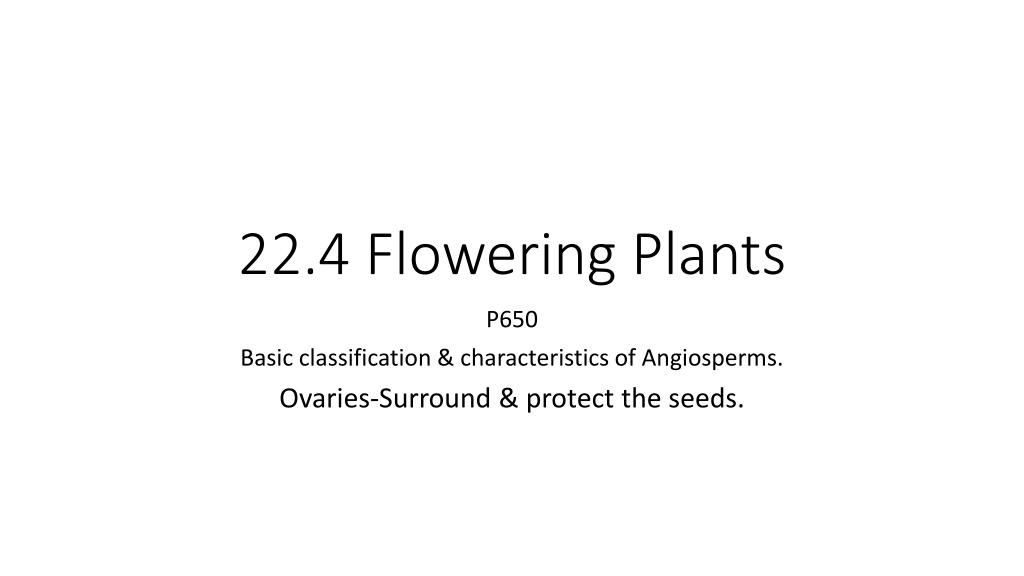 22.4 Flowering Plants

P650

Basic classification & characteristics of Angiosperms.

Ovaries-Surround & protect the seeds.